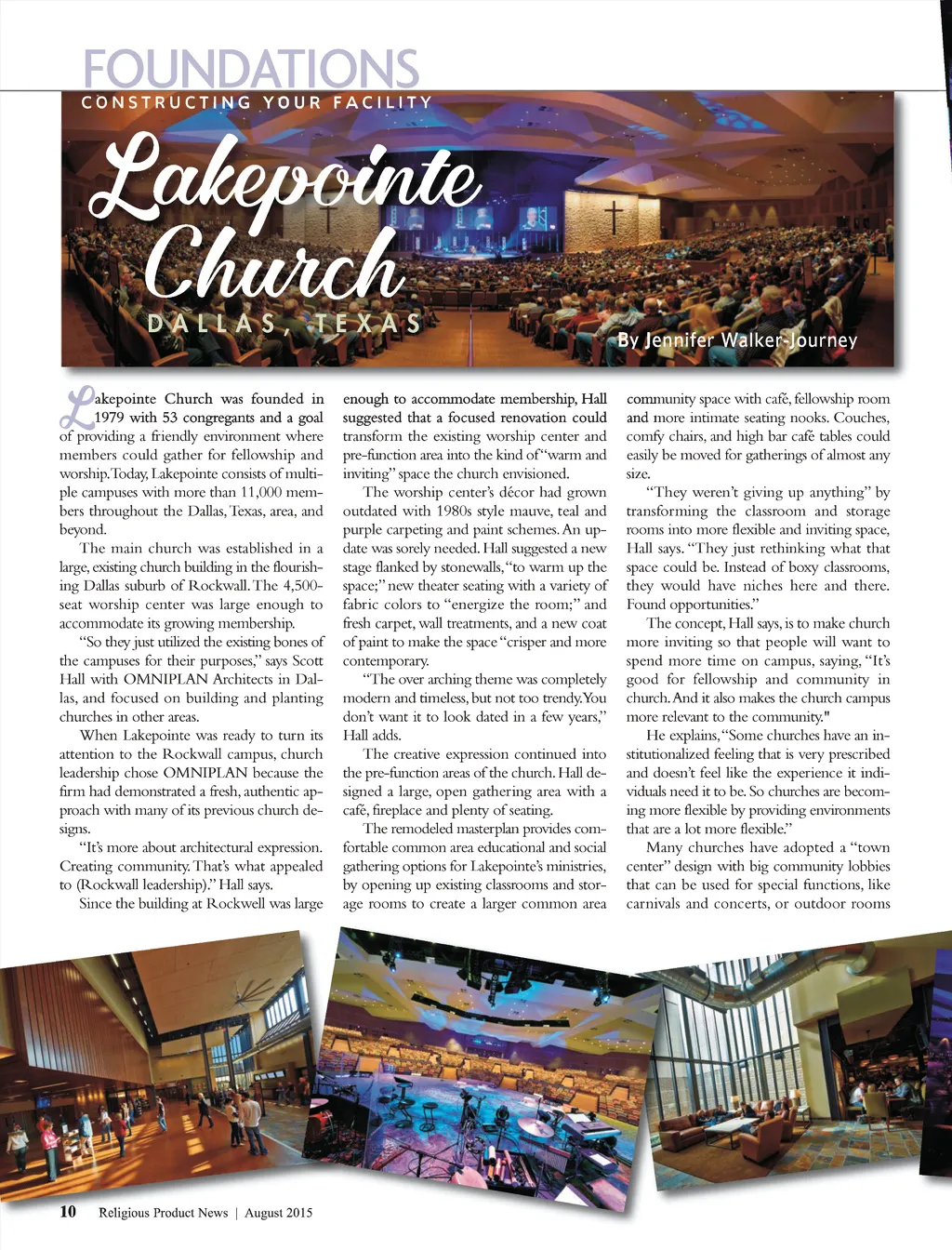 FOUNDATIONS
CONSTRUCTING YOUR FACILITY

Lakepointe Church

DALLAS, TEXAS

By Jennifer Walker-Journey

Lakepointe Church was founded in 1979 with 53 congregants and a goal of providing a friendly environment where members could gather for fellowship and worship. Today, Lakepointe consists of multiple campuses with more than 11,000 members throughout the Dallas, Texas, area, and beyond.

The main church was established in a large, existing church building in the flourishing Dallas suburb of Rockwall. The 4,500-seat worship center was large enough to accommodate its growing membership.

"So they just utilized the existing bones of the campuses for their purposes," says Scott Hall with OMNIPLAN Architects in Dallas, and focused on building and planting churches in other areas.

When Lakepointe was ready to turn its attention to the Rockwall campus, church leadership chose OMNIPLAN because the firm had demonstrated a fresh, authentic approach with many of its previous church designs.

"It's more about architectural expression. Creating community. That's what appealed to (Rockwall leadership)." Hall says.

Since the building at Rockwell was large enough to accommodate membership, Hall suggested that a focused renovation could transform the existing worship center and pre-function area into the kind of "warm and inviting" space the church envisioned.

The worship center's décor had grown outdated with 1980s style mauve, teal and purple carpeting and paint schemes. An update was sorely needed. Hall suggested a new stage flanked by stonewalls, "to warm up the space;" new theater seating with a variety of fabric colors to "energize the room;" and fresh carpet, wall treatments, and a new coat of paint to make the space "crisper and more contemporary.

"The over arching theme was completely modern and timeless, but not too trendy. You don't want it to look dated in a few years," Hall adds.

The creative expression continued into the pre-function areas of the church. Hall designed a large, open gathering area with a café, fireplace and plenty of seating.

The remodeled masterplan provides comfortable common area educational and social gathering options for Lakepointe's ministries, by opening up existing classrooms and storage rooms to create a larger common area community space with café, fellowship room and more intimate seating nooks. Couches, comfy chairs, and high bar café tables could easily be moved for gatherings of almost any size.

"They weren't giving up anything" by transforming the classroom and storage rooms into more flexible and inviting space, Hall says. "They just rethinking what that space could be. Instead of boxy classrooms, they would have niches here and there. Found opportunities."

The concept, Hall says, is to make church more inviting so that people will want to spend more time on campus, saying, "It's good for fellowship and community in church. And it also makes the church campus more relevant to the community."

He explains, "Some churches have an institutionalized feeling that is very prescribed and doesn't feel like the experience it individuals need it to be. So churches are becoming more flexible by providing environments that are a lot more flexible."

Many churches have adopted a "town center" design with big community lobbies that can be used for special functions, like carnivals and concerts, or outdoor rooms

10 Religious Product News | August 2015